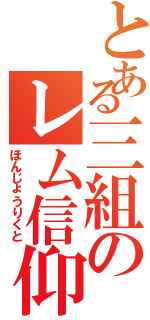 とある三組のレム信仰

ほんじょうりくと